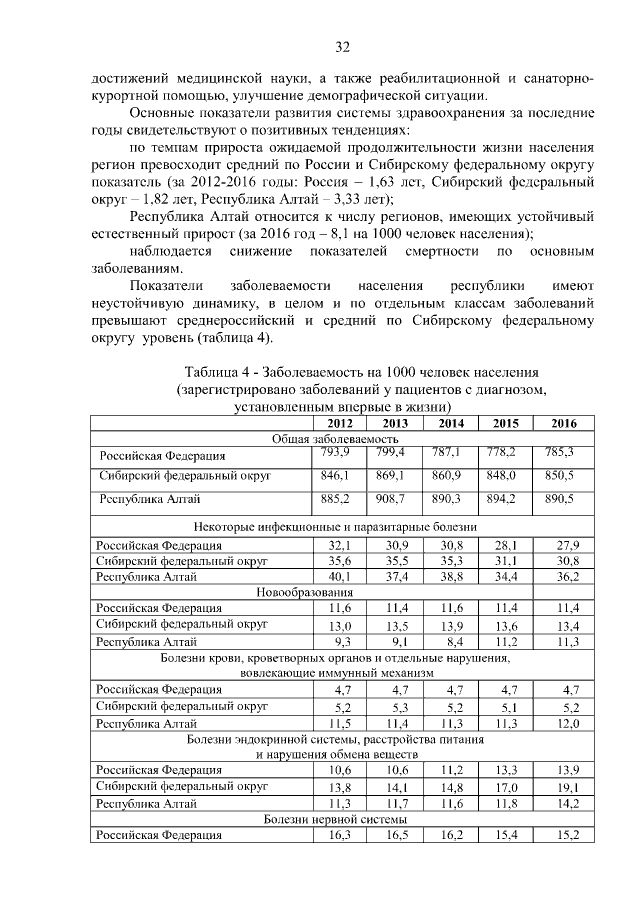 32

достижений медицинской науки, а также реабилитационной и санаторно-курортной помощью, улучшение демографической ситуации.

Основные показатели развития системы здравоохранения за последние годы свидетельствуют о позитивных тенденциях:

по темпам прироста ожидаемой продолжительности жизни населения регион превосходит средний по России и Сибирскому федеральному округу показатель (за 2012-2016 годы: Россия – 1,63 лет, Сибирский федеральный округ – 1,82 лет, Республика Алтай – 3,33 лет);

Республика Алтай относится к числу регионов, имеющих устойчивый естественный прирост (за 2016 год – 8,1 на 1000 человек населения);

наблюдается снижение показателей смертности по основным заболеваниям.

Показатели заболеваемости населения республики имеют неустойчивую динамику, в целом и по отдельным классам заболеваний превышают среднероссийский и средний по Сибирскому федеральному округу уровень (таблица 4).

Таблица 4 - Заболеваемость на 1000 человек населения (зарегистрировано заболеваний у пациентов с диагнозом, установленным впервые в жизни)

| | 2012 | 2013 | 2014 | 2015 | 2016 |
|---|---|---|---|---|---|
| Общая заболеваемость | | | | | |
| Российская Федерация | 793,9 | 799,4 | 787,1 | 778,2 | 785,3 |
| Сибирский федеральный округ | 846,1 | 869,1 | 860,9 | 848,0 | 850,5 |
| Республика Алтай | 885,2 | 908,7 | 890,3 | 894,2 | 890,5 |
| Некоторые инфекционные и паразитарные болезни | | | | | |
| Российская Федерация | 32,1 | 30,9 | 30,8 | 28,1 | 27,9 |
| Сибирский федеральный округ | 35,6 | 35,5 | 35,3 | 31,1 | 30,8 |
| Республика Алтай | 40,1 | 37,4 | 38,8 | 34,4 | 36,2 |
| Новообразования | | | | | |
| Российская Федерация | 11,6 | 11,4 | 11,6 | 11,4 | 11,4 |
| Сибирский федеральный округ | 13,0 | 13,5 | 13,9 | 13,6 | 13,4 |
| Республика Алтай | 9,3 | 9,1 | 8,4 | 11,2 | 11,3 |
| Болезни крови, кроветворных органов и отдельные нарушения, вовлекающие иммунный механизм | | | | | |
| Российская Федерация | 4,7 | 4,7 | 4,7 | 4,7 | 4,7 |
| Сибирский федеральный округ | 5,2 | 5,3 | 5,2 | 5,1 | 5,2 |
| Республика Алтай | 11,5 | 11,4 | 11,3 | 11,3 | 12,0 |
| Болезни эндокринной системы, расстройства питания и нарушения обмена веществ | | | | | |
| Российская Федерация | 10,6 | 10,6 | 11,2 | 13,3 | 13,9 |
| Сибирский федеральный округ | 13,8 | 14,1 | 14,8 | 17,0 | 19,1 |
| Республика Алтай | 11,3 | 11,7 | 11,6 | 11,8 | 14,2 |
| Болезни нервной системы | | | | | |
| Российская Федерация | 16,3 | 16,5 | 16,2 | 15,4 | 15,2 |